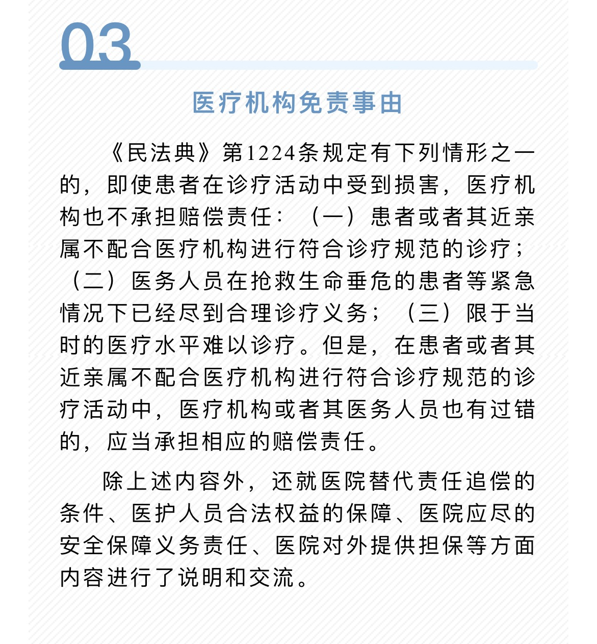 03

医疗机构免责事由

《民法典》第1224条规定有下列情形之一的，即使患者在诊疗活动中受到损害，医疗机构也不承担赔偿责任：（一）患者或者其近亲属不配合医疗机构进行符合诊疗规范的诊疗；（二）医务人员在抢救生命垂危的患者等紧急情况下已经尽到合理诊疗义务；（三）限于当时的医疗水平难以诊疗。但是，在患者或者其近亲属不配合医疗机构进行符合诊疗规范的诊疗活动中，医疗机构或者其医务人员也有过错的，应当承担相应的赔偿责任。

除上述内容外，还就医院替代责任追偿的条件、医护人员合法权益的保障、医院应尽的安全保障义务责任、医院对外提供担保等方面内容进行了说明和交流。